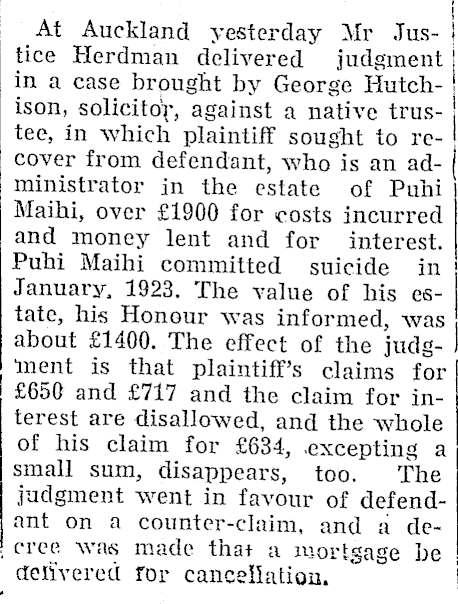 At Auckland yesterday Mr Justice Herdman delivered judgment in a case brought by George Hutchison, solicitor, against a native trustee, in which plaintiff sought to recover from defendant, who is an administrator in the estate of Puhi Maihi, over £1900 for costs incurred and money lent and for interest. Puhi Maihi committed suicide in January, 1923. The value of his estate, his Honour was informed, was about £1400. The effect of the judgment is that plaintiff's claims for £650 and £717 and the claim for interest are disallowed, and the whole of his claim for £634, excepting a small sum, disappears, too. The judgment went in favour of defendant on a counter-claim, and a decree was made that a mortgage be delivered for cancellation.